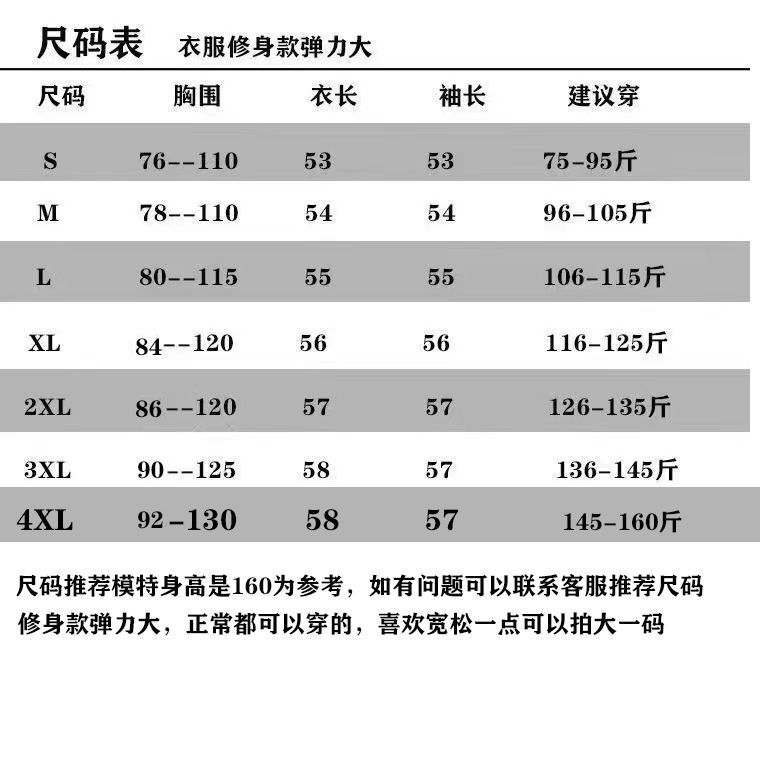 尺码表 衣服修身款弹力大

| 尺码 | 胸围 | 衣长 | 袖长 | 建议穿 |
|---|---|---|---|---|
| S | 76--110 | 53 | 53 | 75-95斤 |
| M | 78--110 | 54 | 54 | 96-105斤 |
| L | 80--115 | 55 | 55 | 106-115斤 |
| XL | 84--120 | 56 | 56 | 116-125斤 |
| 2XL | 86--120 | 57 | 57 | 126-135斤 |
| 3XL | 90--125 | 58 | 57 | 136-145斤 |
| 4XL | 92-130 | 58 | 57 | 145-160斤 |

尺码推荐模特身高是160为参考，如有问题可以联系客服推荐尺码
修身款弹力大，正常都可以穿的，喜欢宽松一点可以拍大一码